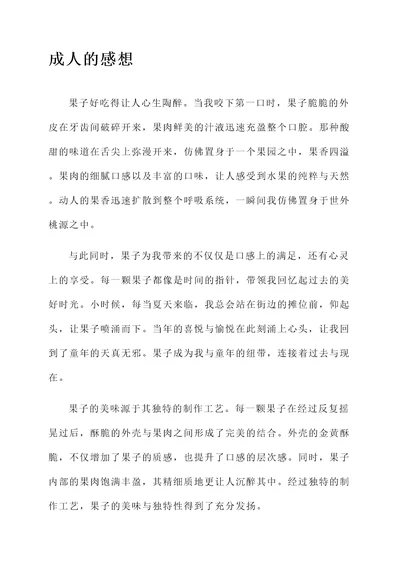 成人的感想

果子好吃得让人心生陶醉。当我咬下第一口时，果子脆脆的外皮在牙齿间破碎开来，果肉鲜美的汁液迅速充盈整个口腔。那种酸甜的味道在舌尖上弥漫开来，仿佛置身于一个果园之中，果香四溢。果肉的细腻口感以及丰富的口味，让人感受到水果的纯粹与天然。动人的果香迅速扩散到整个呼吸系统，一瞬间我仿佛置身于世外桃源之中。

与此同时，果子为我带来的不仅仅是口感上的满足，还有心灵上的享受。每一颗果子都像是时间的指针，带领我回忆起过去的美好时光。小时候，每当夏天来临，我总会站在街边的摊位前，仰起头，让果子喷涌而下。当年的喜悦与愉悦在此刻涌上心头，让我回到了童年的天真无邪。果子成为我与童年的纽带，连接着过去与现在。

果子的美味源于其独特的制作工艺。每一颗果子在经过反复摇晃过后，酥脆的外壳与果肉之间形成了完美的结合。外壳的金黄酥脆，不仅增加了果子的质感，也提升了口感的层次感。同时，果子内部的果肉饱满丰盈，其精细质地更让人沉醉其中。经过独特的制作工艺，果子的美味与独特性得到了充分发扬。